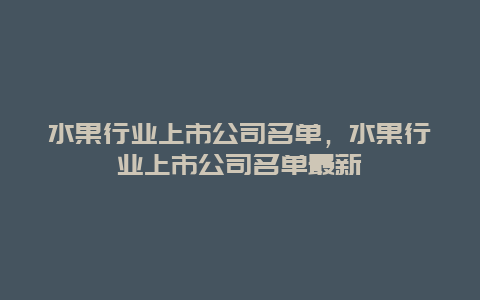 水果行业上市公司名单，水果行业上市公司名单最新